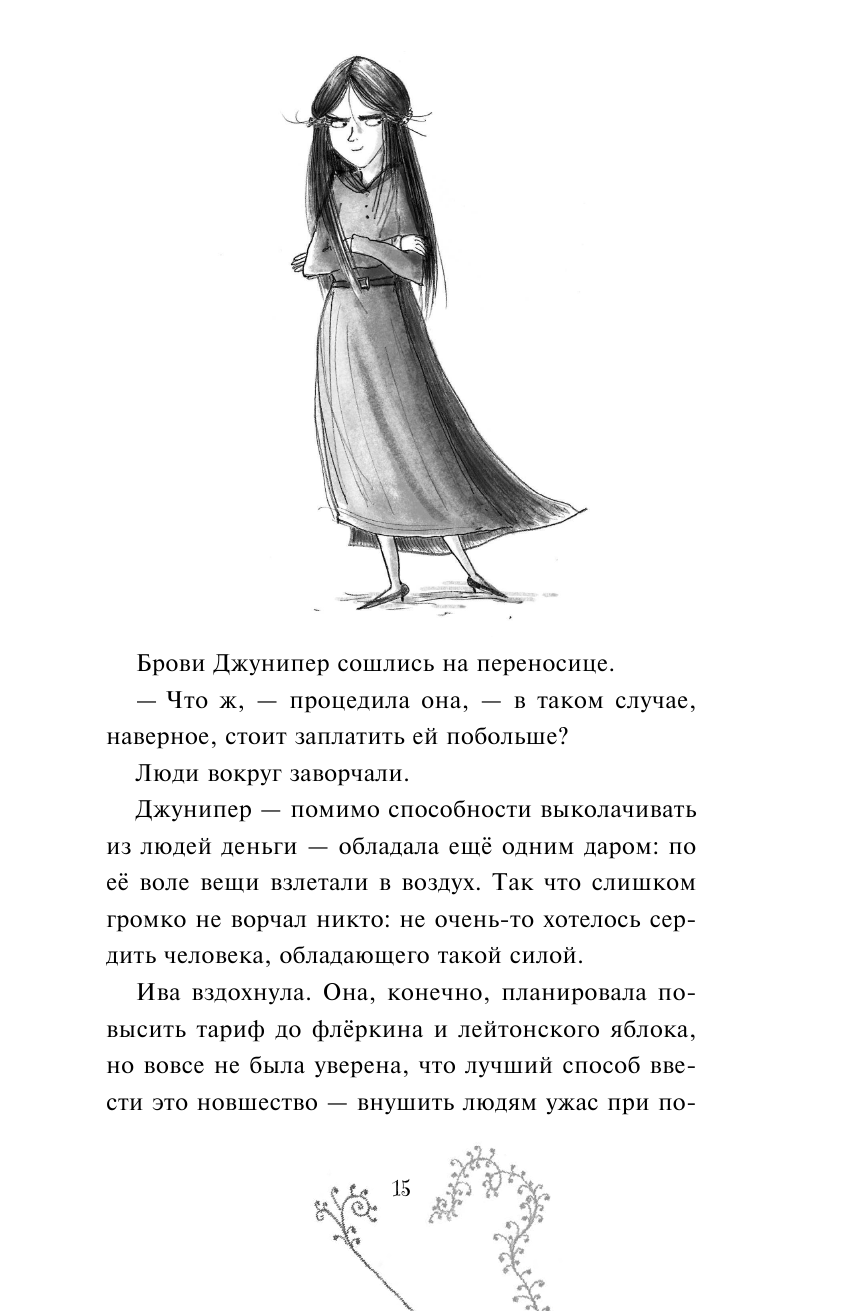 Брови Джунипер сошлись на переносице.

— Что ж, — процедила она, — в таком случае, наверное, стоит заплатить ей побольше?

Люди вокруг заворчали.

Джунипер — помимо способности выколачивать из людей деньги — обладала ещё одним даром: по её воле вещи взлетали в воздух. Так что слишком громко не ворчал никто: не очень-то хотелось сердить человека, обладающего такой силой.

Ива вздохнула. Она, конечно, планировала повысить тариф до флёркина и лейтонского яблока, но вовсе не была уверена, что лучший способ ввести это новшество — внушить людям ужас при по-

15